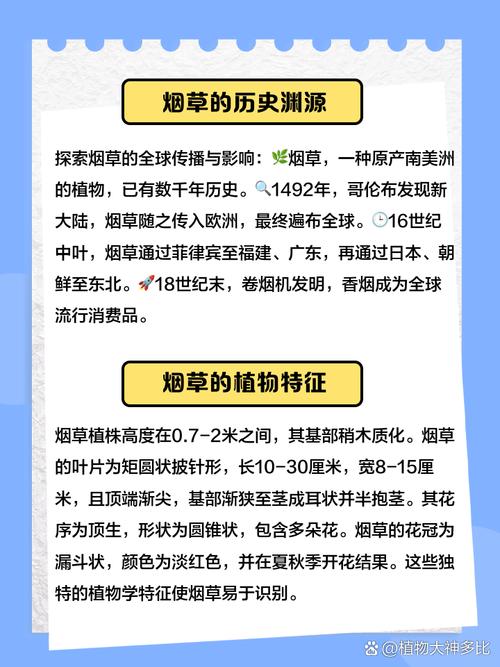 烟草的历史渊源

探索烟草的全球传播与影响：🌿烟草，一种原产南美洲的植物，已有数千年历史。🔍1492年，哥伦布发现新大陆，烟草随之传入欧洲，最终遍布全球。🕒16世纪中叶，烟草通过菲律宾至福建、广东，再通过日本、朝鲜至东北。🚀18世纪末，卷烟机发明，香烟成为全球流行消费品。

烟草的植物特征

烟草植株高度在0.7-2米之间，其基部稍木质化。烟草的叶片为矩圆状披针形，长10-30厘米，宽8-15厘米，且顶端渐尖，基部渐狭至茎成耳状并半抱茎。其花序为顶生，形状为圆锥状，包含多朵花。烟草的花冠为漏斗状，颜色为淡红色，并在夏秋季开花结果。这些独特的植物学特征使烟草易于识别。

@植物大神多比